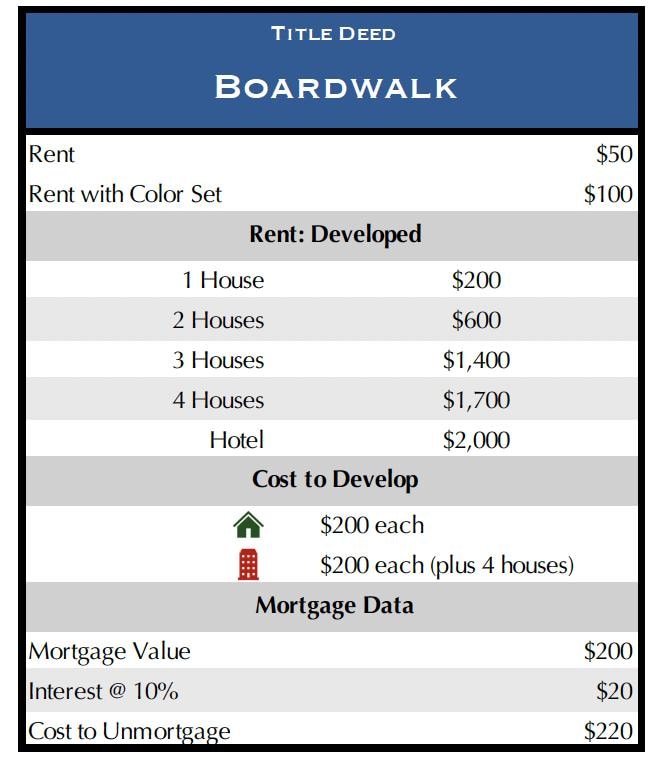 TITLE DEED

BOARDWALK

| | |
|---|---|
| Rent | \$50 |
| Rent with Color Set | \$100 |

Rent: Developed

| | |
|---|---|
| 1 House | \$200 |
| 2 Houses | \$600 |
| 3 Houses | \$1,400 |
| 4 Houses | \$1,700 |
| Hotel | \$2,000 |

Cost to Develop

\$200 each

\$200 each (plus 4 houses)

Mortgage Data

| | |
|---|---|
| Mortgage Value | \$200 |
| Interest @ 10% | \$20 |
| Cost to Unmortgage | \$220 |